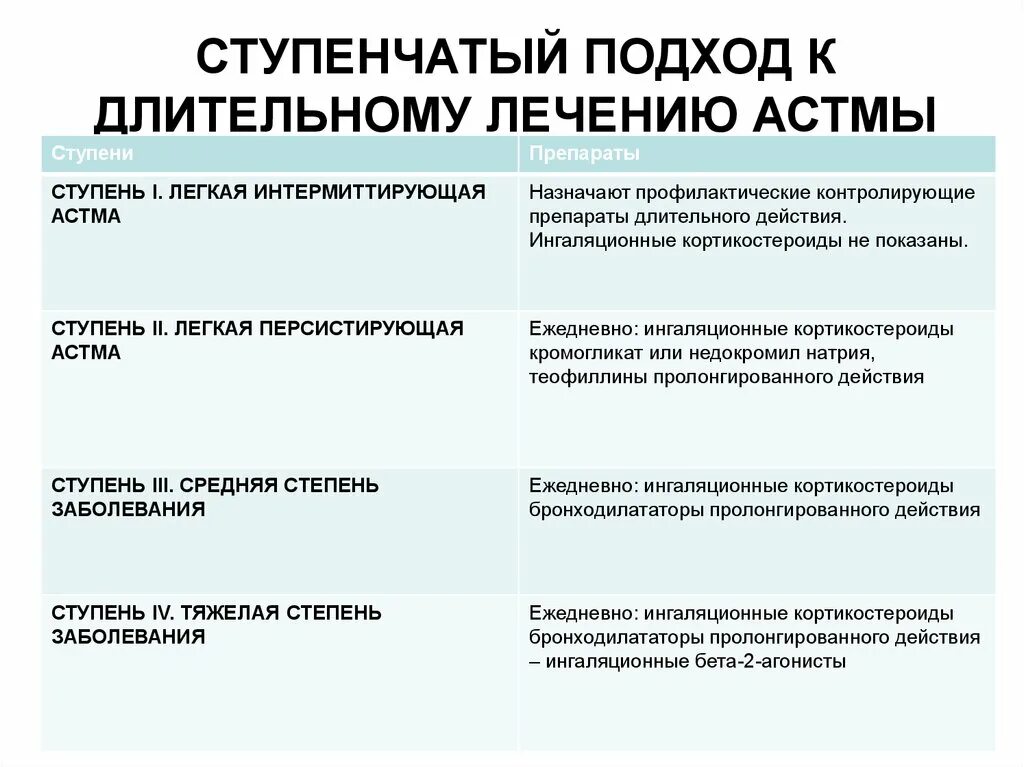 СТУПЕНЧАТЫЙ ПОДХОД К ДЛИТЕЛЬНОМУ ЛЕЧЕНИЮ АСТМЫ

| Ступени | Препараты |
|---|---|
| СТУПЕНЬ I. ЛЕГКАЯ ИНТЕРМИТТИРУЮЩАЯ АСТМА | Назначают профилактические контролирующие препараты длительного действия. Ингаляционные кортикостероиды не показаны. |
| СТУПЕНЬ II. ЛЕГКАЯ ПЕРСИСТИРУЮЩАЯ АСТМА | Ежедневно: ингаляционные кортикостероиды кромогликат или недокромил натрия, теофиллины пролонгированного действия |
| СТУПЕНЬ III. СРЕДНЯЯ СТЕПЕНЬ ЗАБОЛЕВАНИЯ | Ежедневно: ингаляционные кортикостероиды бронходилататоры пролонгированного действия |
| СТУПЕНЬ IV. ТЯЖЕЛАЯ СТЕПЕНЬ ЗАБОЛЕВАНИЯ | Ежедневно: ингаляционные кортикостероиды бронходилататоры пролонгированного действия – ингаляционные бета-2-агонисты |